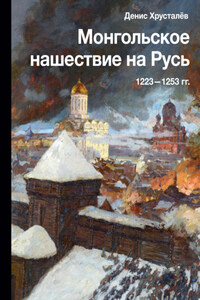 Денис Хрусталёв

Монгольское нашествие на Русь

1223—1253 гг.